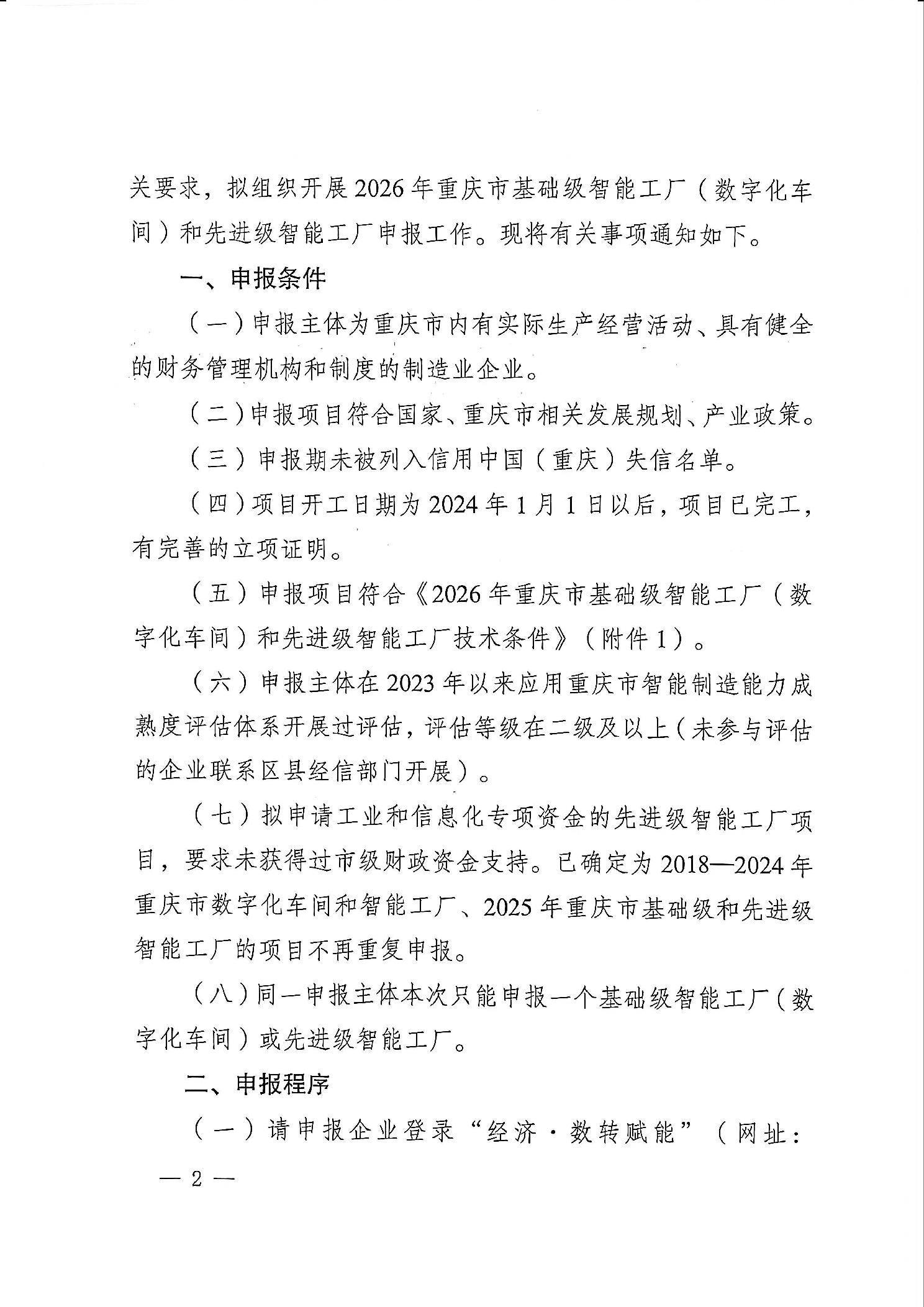 关要求，拟组织开展2026年重庆市基础级智能工厂（数字化车间）和先进级智能工厂申报工作。现将有关事项通知如下。

一、申报条件

（一）申报主体为重庆市内有实际生产经营活动、具有健全的财务管理机构和制度的制造业企业。

（二）申报项目符合国家、重庆市相关发展规划、产业政策。

（三）申报期未被列入信用中国（重庆）失信名单。

（四）项目开工日期为2024年1月1日以后，项目已完工，有完善的立项证明。

（五）申报项目符合《2026年重庆市基础级智能工厂（数字化车间）和先进级智能工厂技术条件》（附件1）。

（六）申报主体在2023年以来应用重庆市智能制造能力成熟度评估体系开展过评估，评估等级在二级及以上（未参与评估的企业联系区县经信部门开展）。

（七）拟申请工业和信息化专项资金的先进级智能工厂项目，要求未获得过市级财政资金支持。已确定为2018—2024年重庆市数字化车间和智能工厂、2025年重庆市基础级和先进级智能工厂的项目不再重复申报。

（八）同一申报主体本次只能申报一个基础级智能工厂（数字化车间）或先进级智能工厂。

二、申报程序

（一）请申报企业登录“经济·数转赋能”（网址：

— 2 —